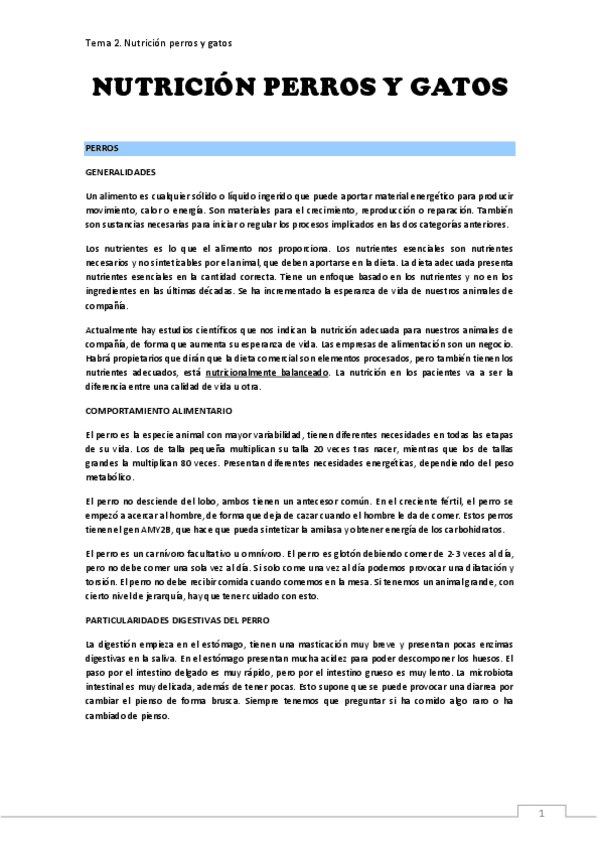 Tema 2. Nutrición perros y gatos

NUTRICIÓN PERROS Y GATOS

PERROS

GENERALIDADES

Un alimento es cualquier sólido o líquido ingerido que puede aportar material energético para producir movimiento, calor o energía. Son materiales para el crecimiento, reproducción o reparación. También son sustancias necesarias para iniciar o regular los procesos implicados en las dos categorías anteriores.

Los nutrientes es lo que el alimento nos proporciona. Los nutrientes esenciales son nutrientes necesarios y no sintetizables por el animal, que deben aportarse en la dieta. La dieta adecuada presenta nutrientes esenciales en la cantidad correcta. Tiene un enfoque basado en los nutrientes y no en los ingredientes en las últimas décadas. Se ha incrementado la esperanza de vida de nuestros animales de compañía.

Actualmente hay estudios científicos que nos indican la nutrición adecuada para nuestros animales de compañía, de forma que aumenta su esperanza de vida. Las empresas de alimentación son un negocio. Habrá propietarios que dirán que la dieta comercial son elementos procesados, pero también tienen los nutrientes adecuados, está nutricionalmente balanceado. La nutrición en los pacientes va a ser la diferencia entre una calidad de vida u otra.

COMPORTAMIENTO ALIMENTARIO

El perro es la especie animal con mayor variabilidad, tienen diferentes necesidades en todas las etapas de su vida. Los de talla pequeña multiplican su talla 20 veces tras nacer, mientras que los de tallas grandes la multiplican 80 veces. Presentan diferentes necesidades energéticas, dependiendo del peso metabólico.

El perro no desciende del lobo, ambos tienen un antecesor común. En el creciente fértil, el perro se empezó a acercar al hombre, de forma que deja de cazar cuando el hombre le da de comer. Estos perros tienen el gen AMY2B, que hace que pueda sintetizar la amilasa y obtener energía de los carbohidratos.

El perro es un carnívoro facultativo u omnívoro. El perro es glotón debiendo comer de 2-3 veces al día, pero no debe comer una sola vez al día. Si solo come una vez al día podemos provocar una dilatación y torsión. El perro no debe recibir comida cuando comemos en la mesa. Si tenemos un animal grande, con cierto nivel de jerarquía, hay que tener cuidado con esto.

PARTICULARIDADES DIGESTIVAS DEL PERRO

La digestión empieza en el estómago, tienen una masticación muy breve y presentan pocas enzimas digestivas en la saliva. En el estómago presentan mucha acidez para poder descomponer los huesos. El paso por el intestino delgado es muy rápido, pero por el intestino grueso es muy lento. La microbiota intestinal es muy delicada, además de tener pocas. Esto supone que se puede provocar una diarrea por cambiar el pienso de forma brusca. Siempre tenemos que preguntar si ha comido algo raro o ha cambiado de pienso.

1